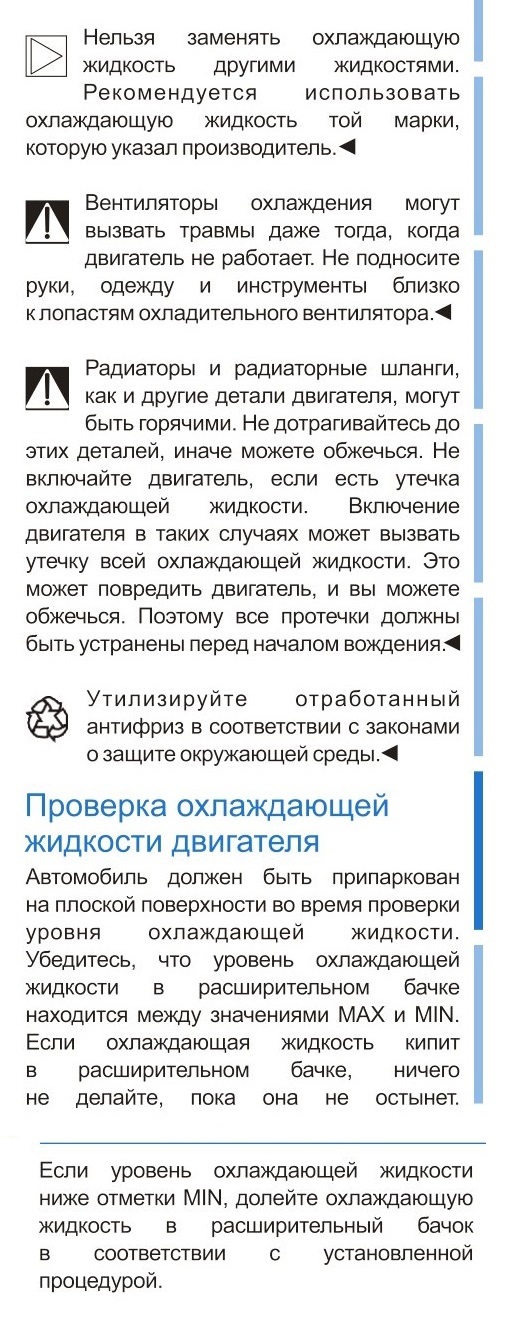 Нельзя заменять охлаждающую жидкость другими жидкостями. Рекомендуется использовать охлаждающую жидкость той марки, которую указал производитель.◄

Вентиляторы охлаждения могут вызвать травмы даже тогда, когда двигатель не работает. Не подносите руки, одежду и инструменты близко к лопастям охладительного вентилятора.◄

Радиаторы и радиаторные шланги, как и другие детали двигателя, могут быть горячими. Не дотрагивайтесь до этих деталей, иначе можете обжечься. Не включайте двигатель, если есть утечка охлаждающей жидкости. Включение двигателя в таких случаях может вызвать утечку всей охлаждающей жидкости. Это может повредить двигатель, и вы можете обжечься. Поэтому все протечки должны быть устранены перед началом вождения.◄

Утилизируйте отработанный антифриз в соответствии с законами о защите окружающей среды.◄

Проверка охлаждающей жидкости двигателя

Автомобиль должен быть припаркован на плоской поверхности во время проверки уровня охлаждающей жидкости. Убедитесь, что уровень охлаждающей жидкости в расширительном бачке находится между значениями MAX и MIN. Если охлаждающая жидкость кипит в расширительном бачке, ничего не делайте, пока она не остынет.

Если уровень охлаждающей жидкости ниже отметки MIN, долейте охлаждающую жидкость в расширительный бачок в соответствии с установленной процедурой.